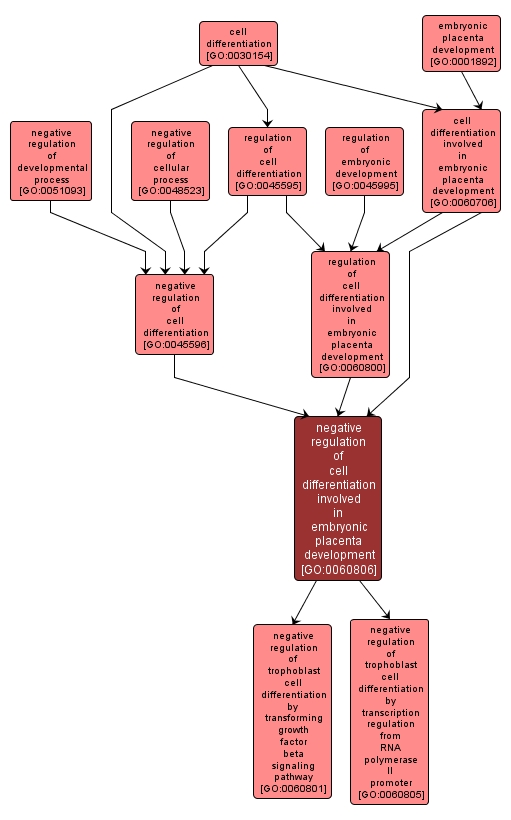 cell differentiation [GO:0030154]

embryonic placenta development [GO:0001892]

negative regulation of developmental process [GO:0051093]

negative regulation of cellular process [GO:0048523]

regulation of cell differentiation [GO:0045595]

regulation of embryonic development [GO:0045995]

cell differentiation involved in embryonic placenta development [GO:0060706]

negative regulation of cell differentiation [GO:0045596]

regulation of cell differentiation involved in embryonic placenta development [GO:0060800]

negative regulation of cell differentiation involved in embryonic placenta development [GO:0060806]

negative regulation of trophoblast cell differentiation by transforming growth factor beta signaling pathway [GO:0060801]

negative regulation of trophoblast cell differentiation by transcription regulation from RNA polymerase II promoter [GO:0060805]